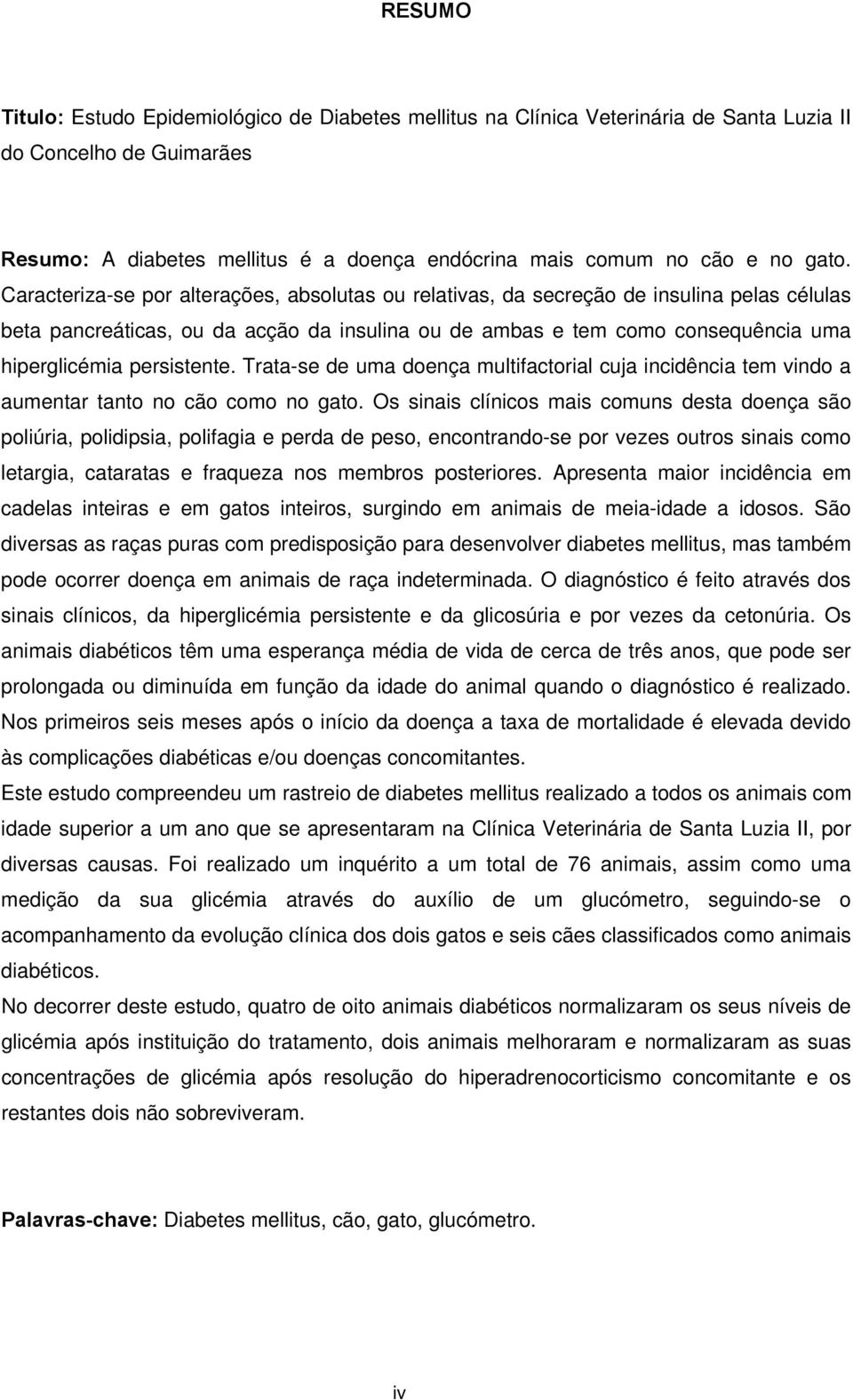 RESUMO

Titulo: Estudo Epidemiológico de Diabetes mellitus na Clínica Veterinária de Santa Luzia II do Concelho de Guimarães

Resumo: A diabetes mellitus é a doença endócrina mais comum no cão e no gato. Caracteriza-se por alterações, absolutas ou relativas, da secreção de insulina pelas células beta pancreáticas, ou da acção da insulina ou de ambas e tem como consequência uma hiperglicémia persistente. Trata-se de uma doença multifactorial cuja incidência tem vindo a aumentar tanto no cão como no gato. Os sinais clínicos mais comuns desta doença são poliúria, polidipsia, polifagia e perda de peso, encontrando-se por vezes outros sinais como letargia, cataratas e fraqueza nos membros posteriores. Apresenta maior incidência em cadelas inteiras e em gatos inteiros, surgindo em animais de meia-idade a idosos. São diversas as raças puras com predisposição para desenvolver diabetes mellitus, mas também pode ocorrer doença em animais de raça indeterminada. O diagnóstico é feito através dos sinais clínicos, da hiperglicémia persistente e da glicosúria e por vezes da cetonúria. Os animais diabéticos têm uma esperança média de vida de cerca de três anos, que pode ser prolongada ou diminuída em função da idade do animal quando o diagnóstico é realizado. Nos primeiros seis meses após o início da doença a taxa de mortalidade é elevada devido às complicações diabéticas e/ou doenças concomitantes.
Este estudo compreendeu um rastreio de diabetes mellitus realizado a todos os animais com idade superior a um ano que se apresentaram na Clínica Veterinária de Santa Luzia II, por diversas causas. Foi realizado um inquérito a um total de 76 animais, assim como uma medição da sua glicémia através do auxílio de um glucómetro, seguindo-se o acompanhamento da evolução clínica dos dois gatos e seis cães classificados como animais diabéticos.
No decorrer deste estudo, quatro de oito animais diabéticos normalizaram os seus níveis de glicémia após instituição do tratamento, dois animais melhoraram e normalizaram as suas concentrações de glicémia após resolução do hiperadrenocorticismo concomitante e os restantes dois não sobreviveram.

Palavras-chave: Diabetes mellitus, cão, gato, glucómetro.

iv